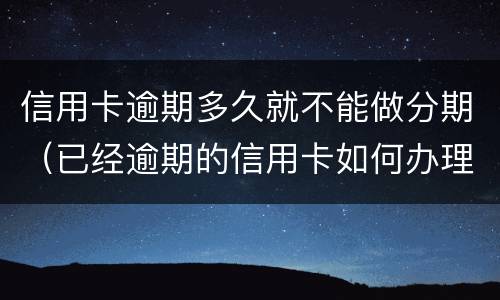 信用卡逾期多久就不能做分期（已经逾期的信用卡如何办理